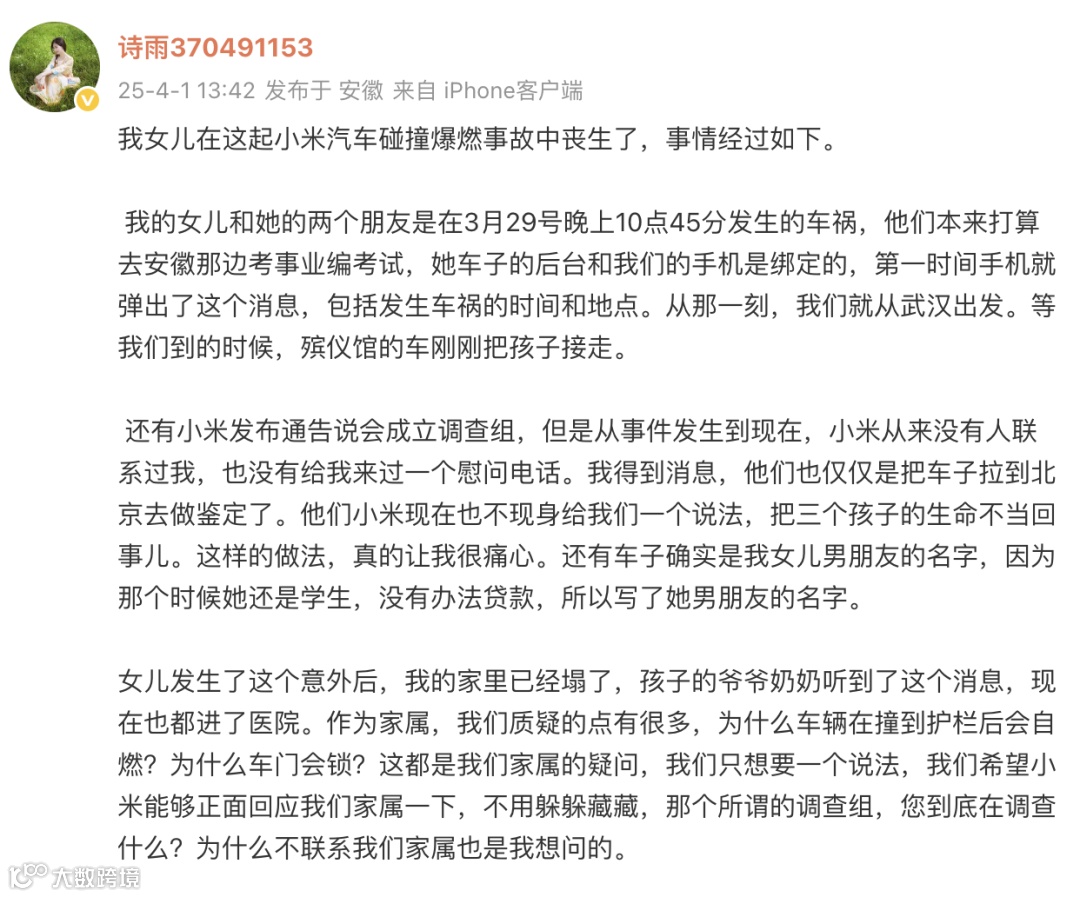 诗雨370491153

25-4-1 13:42 发布于 安徽 来自 iPhone客户端

我女儿在这起小米汽车碰撞爆燃事故中丧生了，事情经过如下。

我的女儿和她的两个朋友是在3月29号晚上10点45分发生的车祸，他们本来打算去安徽那边考事业编考试，她车子的后台和我们的手机是绑定的，第一时间手机就弹出了这个消息，包括发生车祸的时间和地点。从那一刻，我们就从武汉出发。等我们到的时候，殡仪馆的车刚刚把孩子接走。

还有小米发布通告说会成立调查组，但是从事件发生到现在，小米从来没有人联系过我，也没有给我来过一个慰问电话。我得到消息，他们也仅仅是把车子拉到北京去做鉴定了。他们小米现在也不现身给我们一个说法，把三个孩子的生命不当回事儿。这样的做法，真的让我很痛心。还有车子确实是我女儿男朋友的名字，因为那个时候她还是学生，没有办法贷款，所以写了她男朋友的名字。

女儿发生了这个意外后，我的家里已经塌了，孩子的爷爷奶奶听到了这个消息，现在也都进了医院。作为家属，我们质疑的点有很多，为什么车辆在撞到护栏后会自燃？为什么车门会锁？这都是我们家属的疑问，我们只想要一个说法，我们希望小米能够正面回应我们家属一下，不用躲躲藏藏，那个所谓的调查组，您到底在调查什么？为什么不联系我们家属也是我想问的。

大数跨境